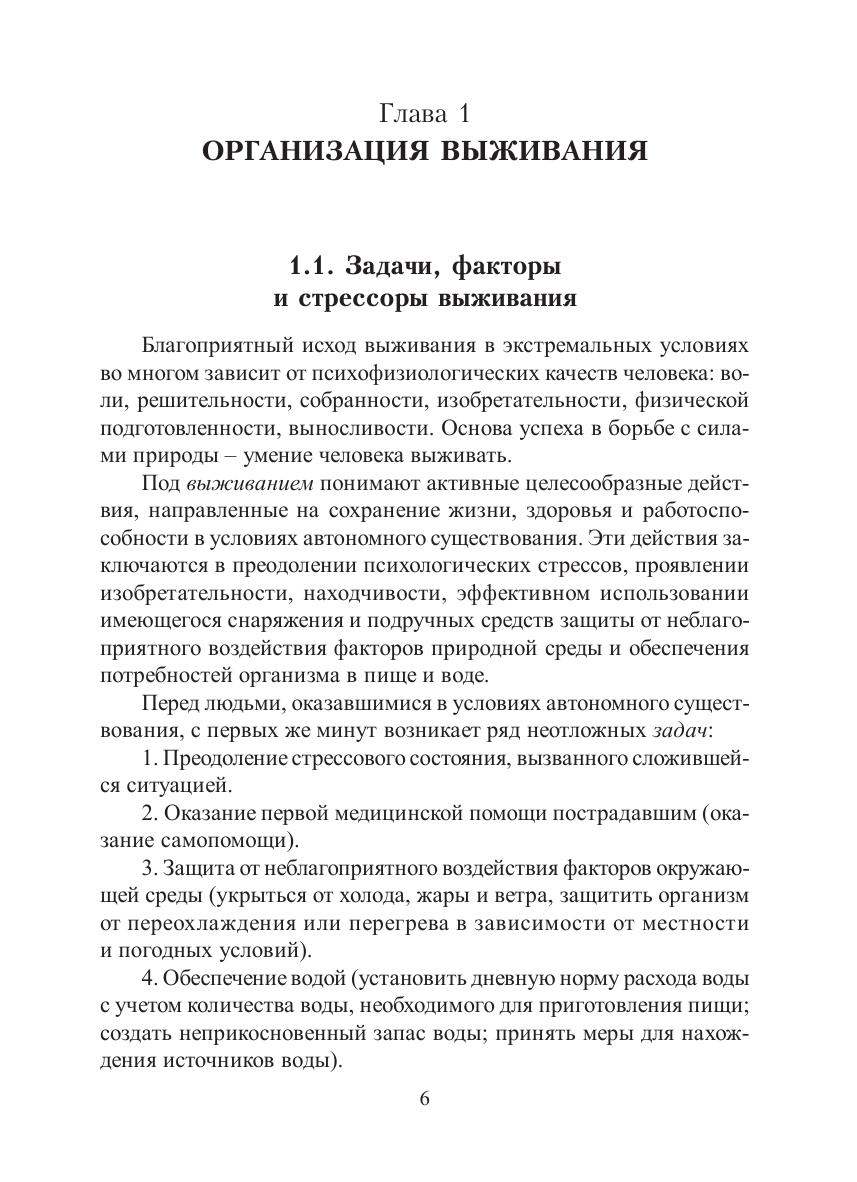 Глава 1
ОРГАНИЗАЦИЯ ВЫЖИВАНИЯ

1.1. Задачи, факторы и стрессоры выживания

Благоприятный исход выживания в экстремальных условиях во многом зависит от психофизиологических качеств человека: воли, решительности, собранности, изобретательности, физической подготовленности, выносливости. Основа успеха в борьбе с силами природы – умение человека выживать.

Под выживанием понимают активные целесообразные действия, направленные на сохранение жизни, здоровья и работоспособности в условиях автономного существования. Эти действия заключаются в преодолении психологических стрессов, проявлении изобретательности, находчивости, эффективном использовании имеющегося снаряжения и подручных средств защиты от неблагоприятного воздействия факторов природной среды и обеспечения потребностей организма в пище и воде.

Перед людьми, оказавшимися в условиях автономного существования, с первых же минут возникает ряд неотложных задач:

1. Преодоление стрессового состояния, вызванного сложившейся ситуацией.

2. Оказание первой медицинской помощи пострадавшим (оказание самопомощи).

3. Защита от неблагоприятного воздействия факторов окружающей среды (укрыться от холода, жары и ветра, защитить организм от переохлаждения или перегрева в зависимости от местности и погодных условий).

4. Обеспечение водой (установить дневную норму расхода воды с учетом количества воды, необходимого для приготовления пищи; создать неприкосновенный запас воды; принять меры для нахождения источников воды).

6